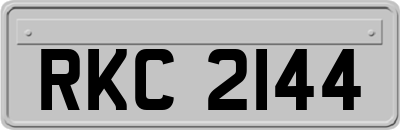 RKC 2144